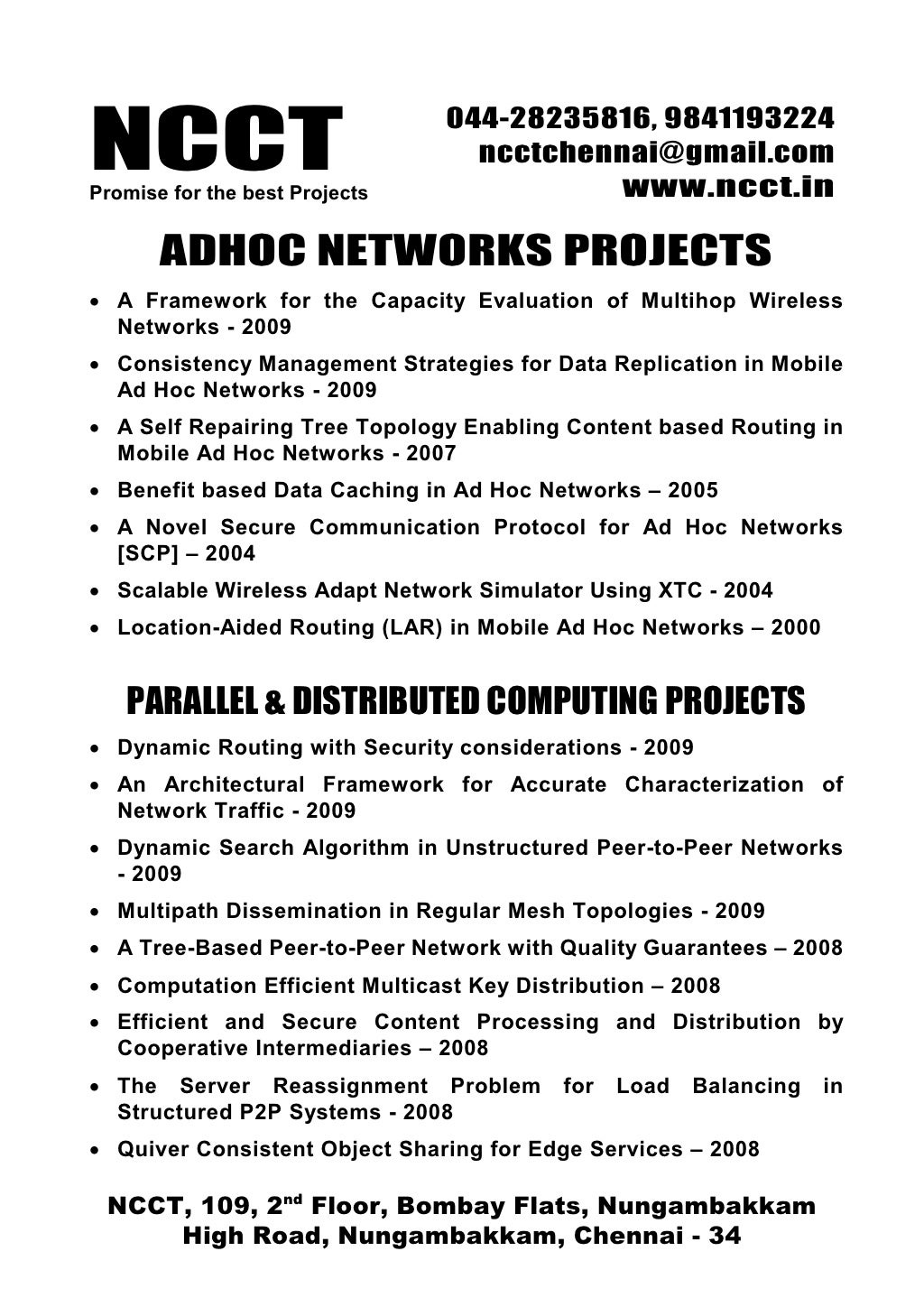 NCCT
Promise for the best Projects

044-28235816, 9841193224
ncctchennai@gmail.com
www.ncct.in

ADHOC NETWORKS PROJECTS

• A Framework for the Capacity Evaluation of Multihop Wireless Networks - 2009
• Consistency Management Strategies for Data Replication in Mobile Ad Hoc Networks - 2009
• A Self Repairing Tree Topology Enabling Content based Routing in Mobile Ad Hoc Networks - 2007
• Benefit based Data Caching in Ad Hoc Networks – 2005
• A Novel Secure Communication Protocol for Ad Hoc Networks [SCP] – 2004
• Scalable Wireless Adapt Network Simulator Using XTC - 2004
• Location-Aided Routing (LAR) in Mobile Ad Hoc Networks – 2000

PARALLEL & DISTRIBUTED COMPUTING PROJECTS

• Dynamic Routing with Security considerations - 2009
• An Architectural Framework for Accurate Characterization of Network Traffic - 2009
• Dynamic Search Algorithm in Unstructured Peer-to-Peer Networks - 2009
• Multipath Dissemination in Regular Mesh Topologies - 2009
• A Tree-Based Peer-to-Peer Network with Quality Guarantees – 2008
• Computation Efficient Multicast Key Distribution – 2008
• Efficient and Secure Content Processing and Distribution by Cooperative Intermediaries – 2008
• The Server Reassignment Problem for Load Balancing in Structured P2P Systems - 2008
• Quiver Consistent Object Sharing for Edge Services – 2008

NCCT, 109, 2$^{nd}$ Floor, Bombay Flats, Nungambakkam High Road, Nungambakkam, Chennai - 34